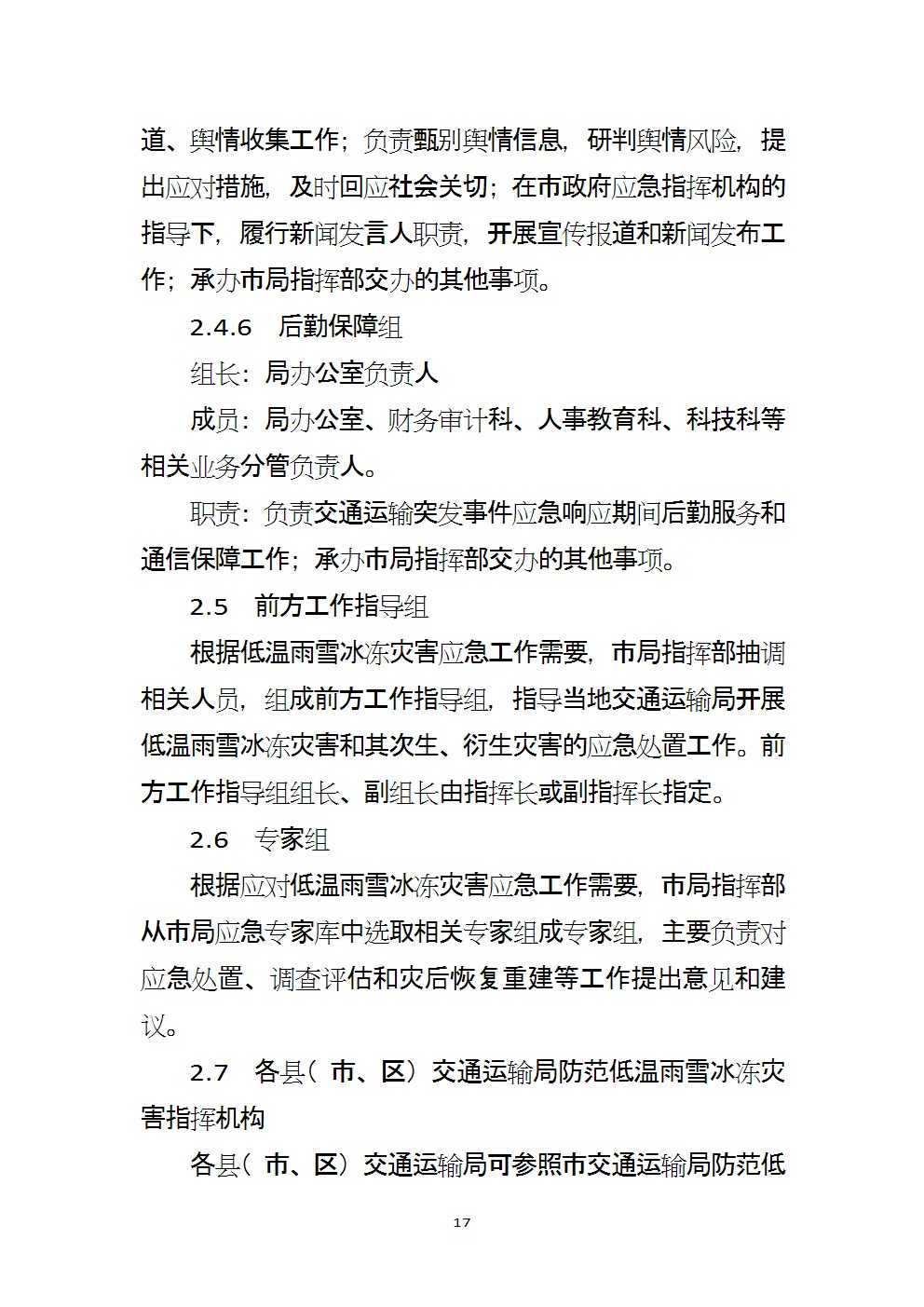 道、舆情收集工作；负责甄别舆情信息，研判舆情风险，提出应对措施，及时回应社会关切；在市政府应急指挥机构的指导下，履行新闻发言人职责，开展宣传报道和新闻发布工作；承办市局指挥部交办的其他事项。

2.4.6　后勤保障组

组长：局办公室负责人

成员：局办公室、财务审计科、人事教育科、科技科等相关业务分管负责人。

职责：负责交通运输突发事件应急响应期间后勤服务和通信保障工作；承办市局指挥部交办的其他事项。

2.5　前方工作指导组

根据低温雨雪冰冻灾害应急工作需要，市局指挥部抽调相关人员，组成前方工作指导组，指导当地交通运输局开展低温雨雪冰冻灾害和其次生、衍生灾害的应急处置工作。前方工作指导组组长、副组长由指挥长或副指挥长指定。

2.6　专家组

根据应对低温雨雪冰冻灾害应急工作需要，市局指挥部从市局应急专家库中选取相关专家组成专家组，主要负责对应急处置、调查评估和灾后恢复重建等工作提出意见和建议。

2.7　各县（市、区）交通运输局防范低温雨雪冰冻灾害指挥机构

各县（市、区）交通运输局可参照市交通运输局防范低

17